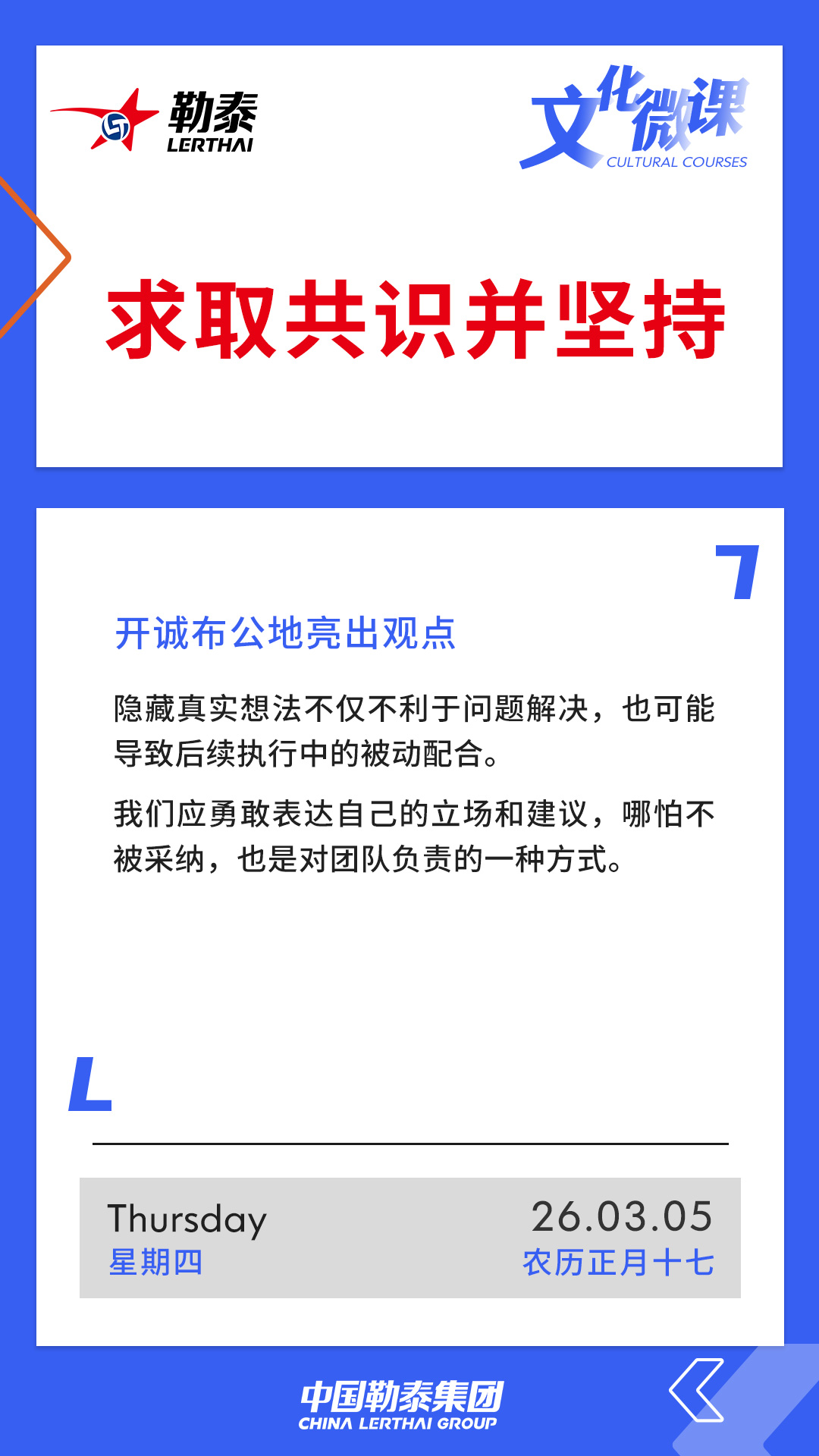 勒泰
LERTHAI

文化微课
CULTURAL COURSES

求取共识并坚持

开诚布公地亮出观点

隐藏真实想法不仅不利于问题解决，也可能导致后续执行中的被动配合。

我们应勇敢表达自己的立场和建议，哪怕不被采纳，也是对团队负责的一种方式。

Thursday
星期四

26.03.05
农历正月十七

中国勒泰集团
CHINA LERTHAI GROUP